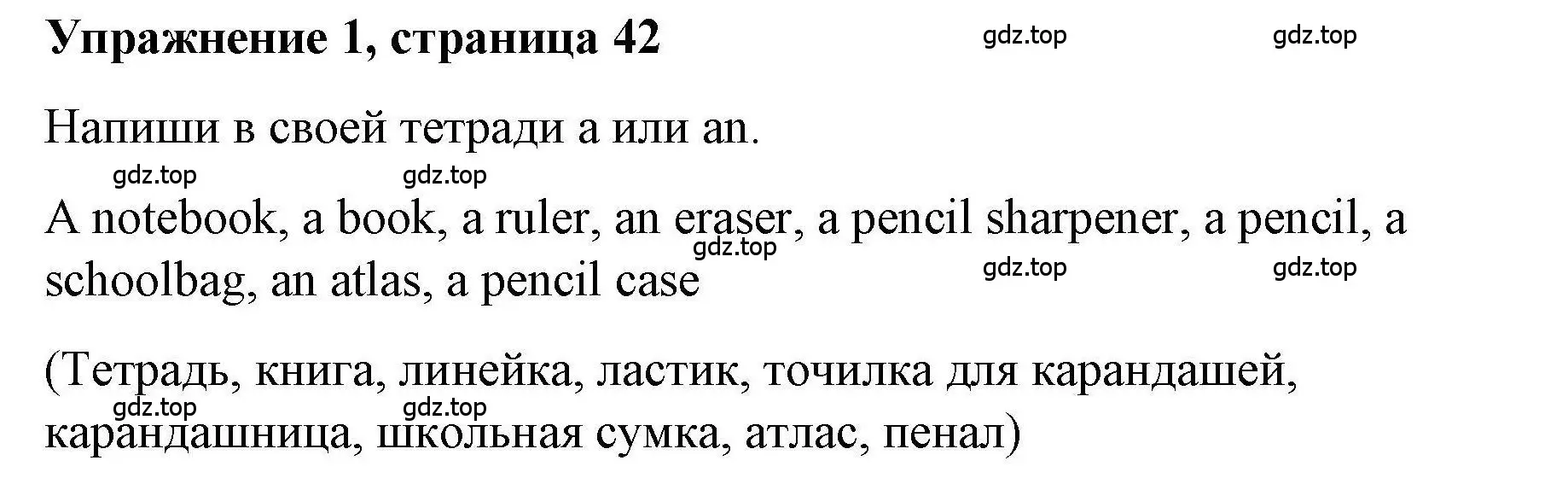 Упражнение 1, страница 42

gdz.top gdz.top

Напиши в своей тетради a или an.

gdz.top gdz.top

A notebook, a book, a ruler, an eraser, a pencil sharpener, a pencil, a schoolbag, an atlas, a pencil case

gdz.top gdz.top gdz.top

(Тетрадь, книга, линейка, ластик, точилка для карандашей, карандашница, школьная сумка, атлас, пенал)

gdz.top gdz.top